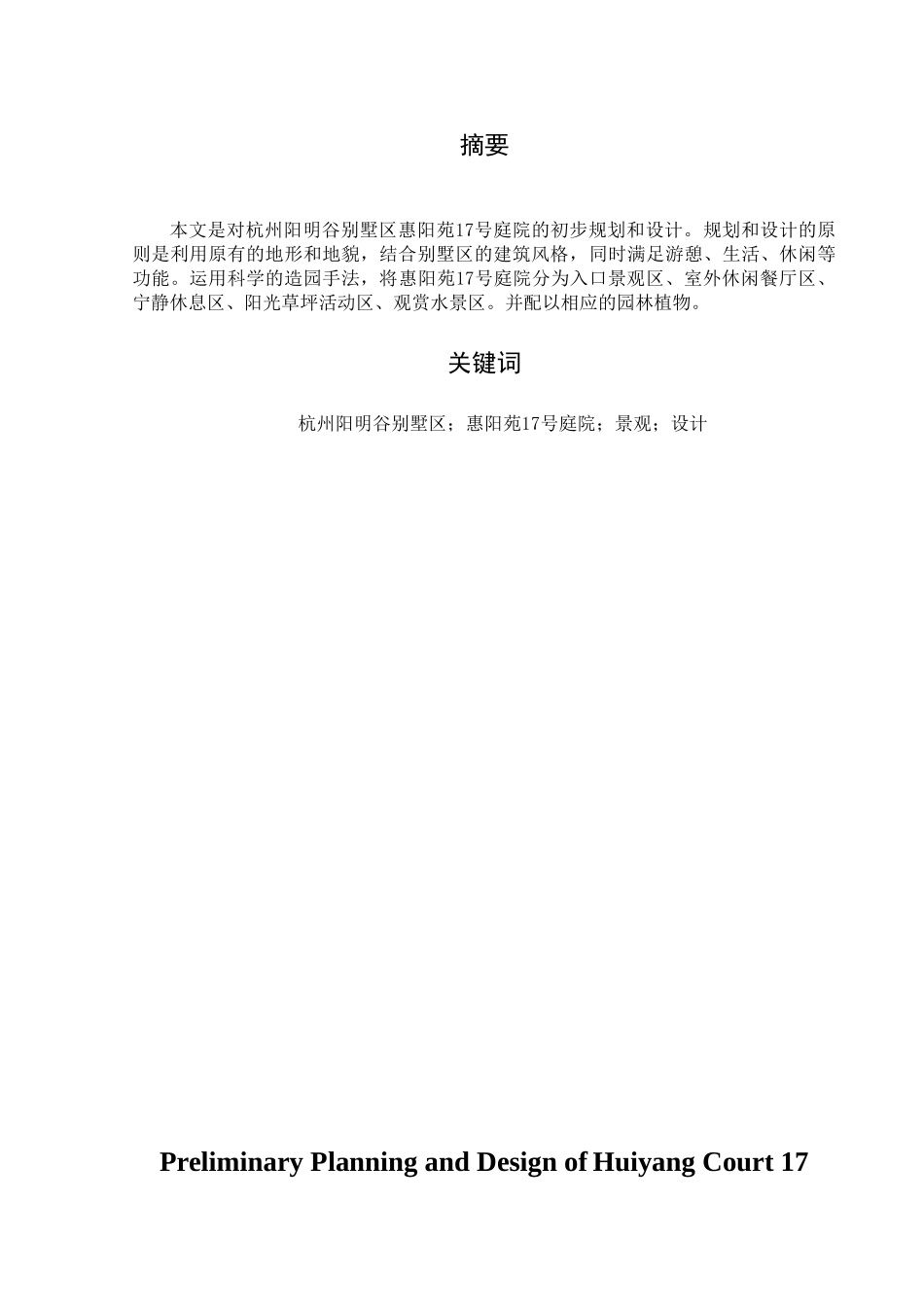 摘要

本文是对杭州阳明谷别墅区惠阳苑17号庭院的初步规划和设计。规划和设计的原则是利用原有的地形和地貌，结合别墅区的建筑风格，同时满足游憩、生活、休闲等功能。运用科学的造园手法，将惠阳苑17号庭院分为入口景观区、室外休闲餐厅区、宁静休息区、阳光草坪活动区、观赏水景区。并配以相应的园林植物。

关键词

杭州阳明谷别墅区；惠阳苑17号庭院；景观；设计

Preliminary Planning and Design of Huiyang Court 17